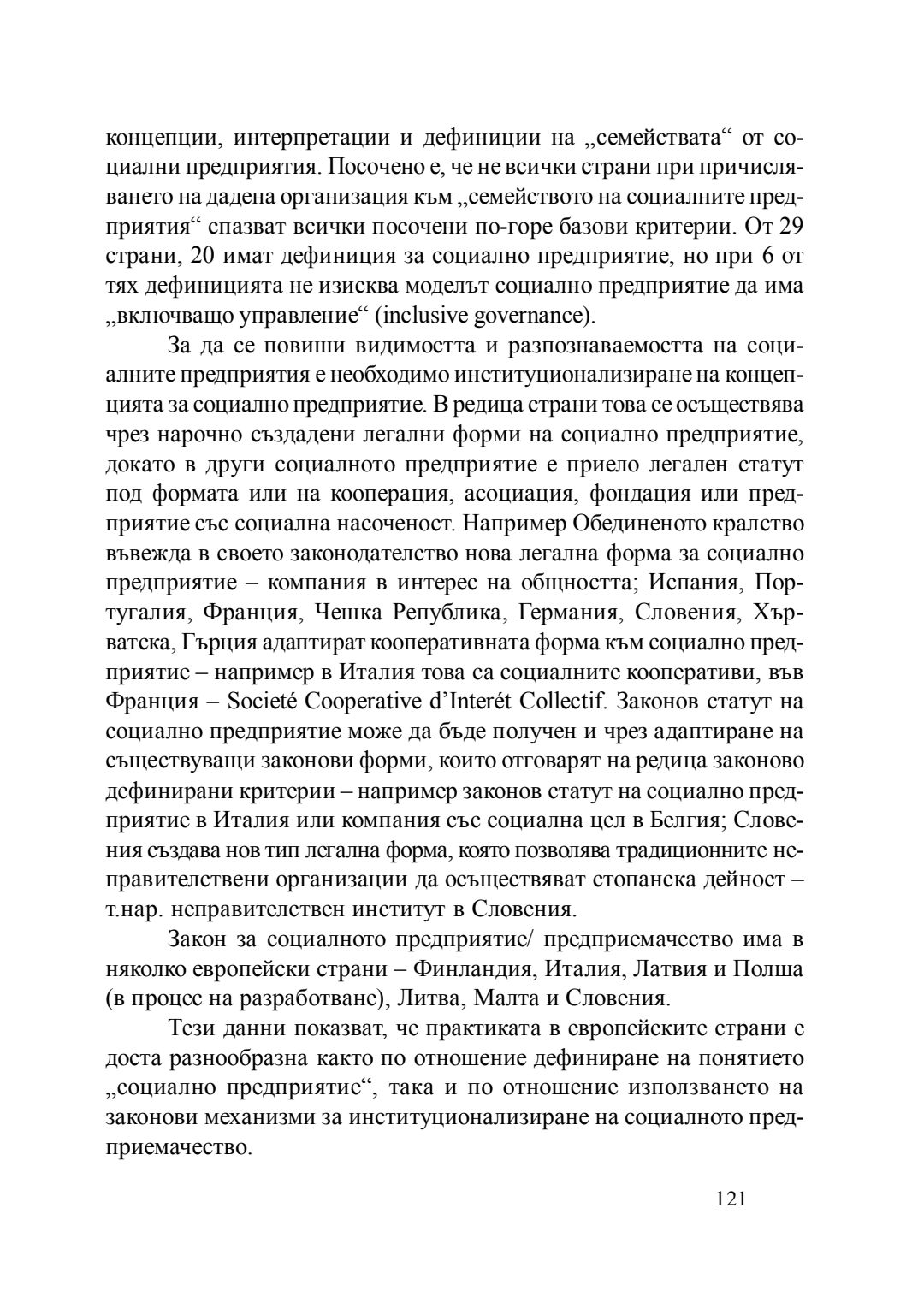 концепции, интерпретации и дефиниции на „семействата“ от социални предприятия. Посочено е, че не всички страни при причисляването на дадена организация към „семейството на социалните предприятия“ спазват всички посочени по-горе базови критерии. От 29 страни, 20 имат дефиниция за социално предприятие, но при 6 от тях дефиницията не изисква моделът социално предприятие да има „включващо управление“ (inclusive governance).

За да се повиши видимостта и разпознаваемостта на социалните предприятия е необходимо институционализиране на концепцията за социално предприятие. В редица страни това се осъществява чрез нарочно създадени легални форми на социално предприятие, докато в други социалното предприятие е приело легален статут под формата или на кооперация, асоциация, фондация или предприятие със социална насоченост. Например Обединеното кралство въвежда в своето законодателство нова легална форма за социално предприятие – компания в интерес на общността; Испания, Португалия, Франция, Чешка Република, Германия, Словения, Хърватска, Гърция адаптират кооперативната форма към социално предприятие – например в Италия това са социалните кооперативи, във Франция – Societé Cooperative d’Interét Collectif. Законов статут на социално предприятие може да бъде получен и чрез адаптиране на съществуващи законови форми, които отговарят на редица законово дефинирани критерии – например законов статут на социално предприятие в Италия или компания със социална цел в Белгия; Словения създава нов тип легална форма, която позволява традиционните неправителствени организации да осъществяват стопанска дейност – т.нар. неправителствен институт в Словения.

Закон за социалното предприятие/ предприемачество има в няколко европейски страни – Финландия, Италия, Латвия и Полша (в процес на разработване), Литва, Малта и Словения.

Тези данни показват, че практиката в европейските страни е доста разнообразна както по отношение дефиниране на понятието „социално предприятие“, така и по отношение използването на законови механизми за институционализиране на социалното предприемачество.

121